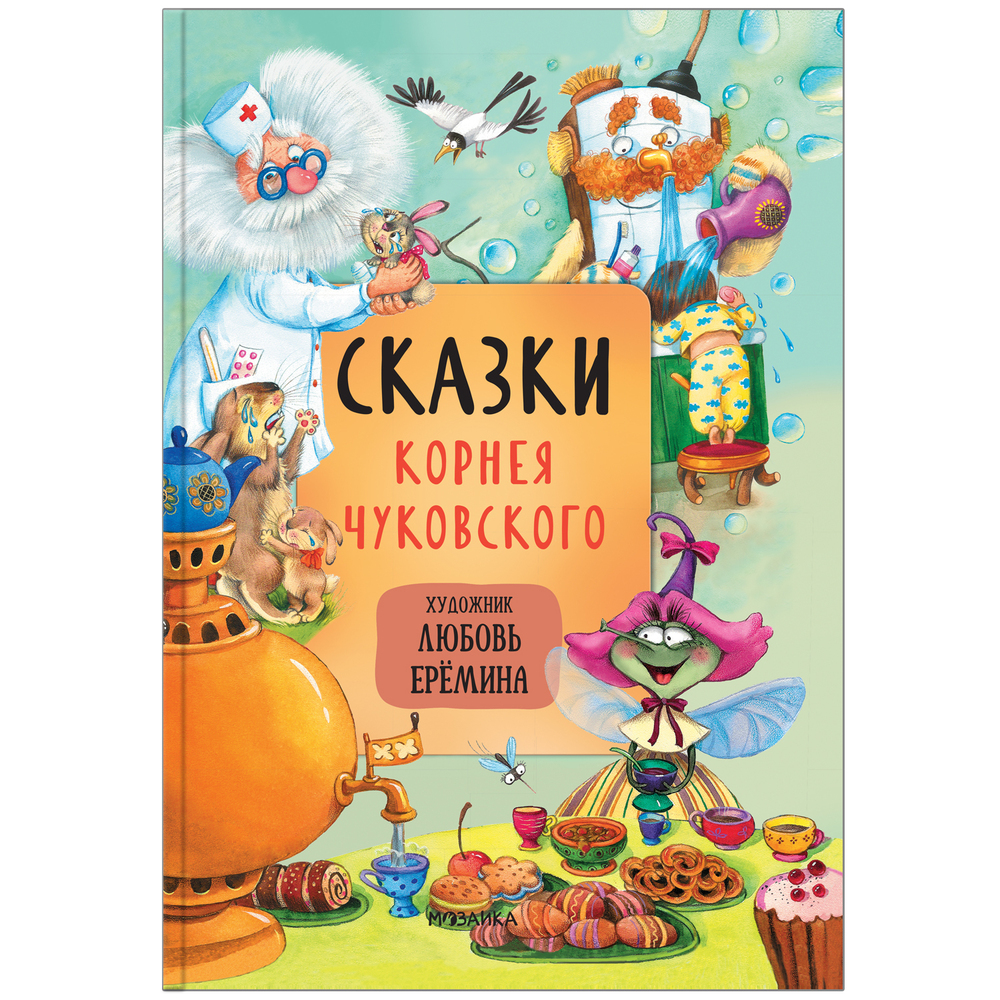 СКАЗКИ
КОРНЕЯ
ЧУКОВСКОГО

ХУДОЖНИК
ЛЮБОВЬ
ЕРЁМИНА

МОЗАИКА